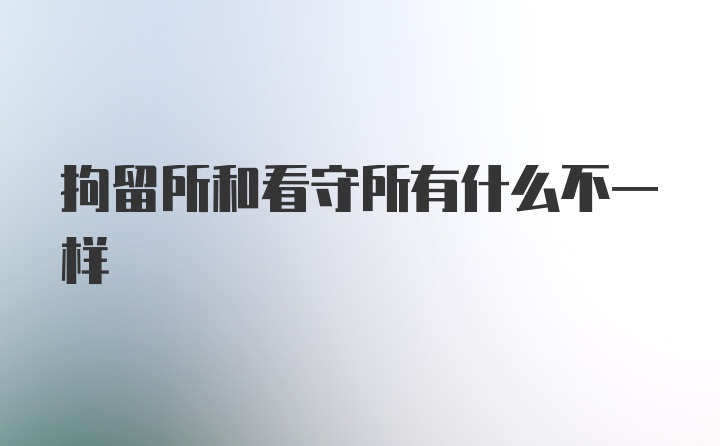 拘留所和看守所有什么不一样